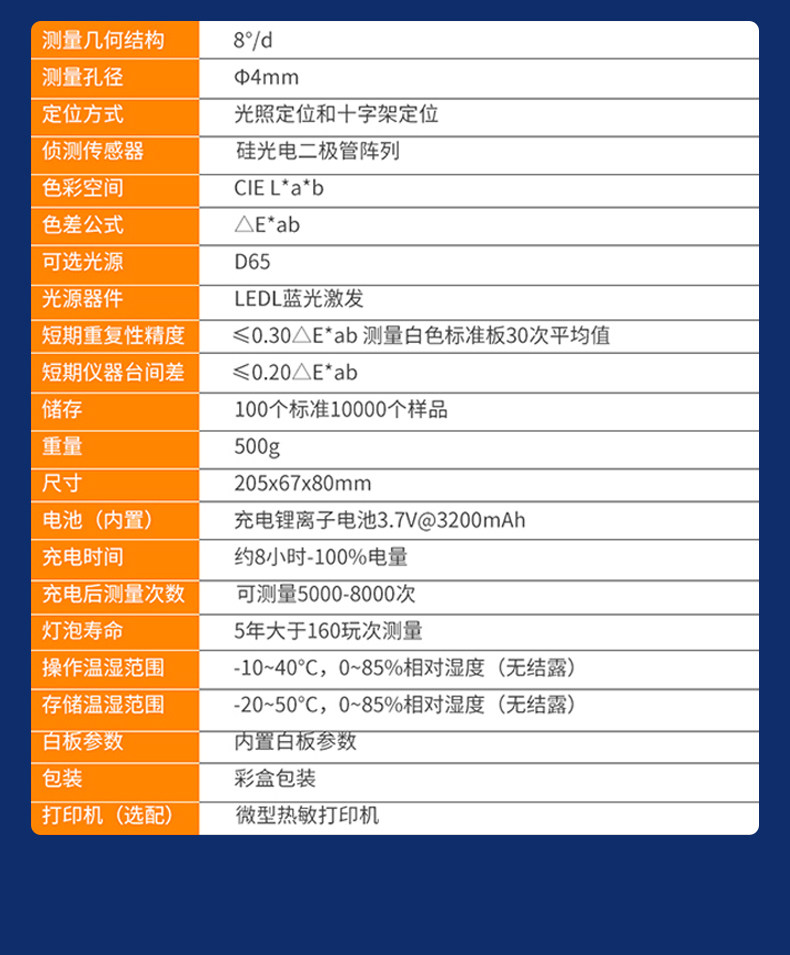 | 测量几何结构 | 8°/d |
|---|---|
| 测量孔径 | Φ4mm |
| 定位方式 | 光照定位和十字架定位 |
| 侦测传感器 | 硅光电二极管阵列 |
| 色彩空间 | CIE L*a*b |
| 色差公式 | △E*ab |
| 可选光源 | D65 |
| 光源器件 | LEDL蓝光激发 |
| 短期重复性精度 | ≤0.30△E*ab 测量白色标准板30次平均值 |
| 短期仪器台间差 | ≤0.20△E*ab |
| 储存 | 100个标准10000个样品 |
| 重量 | 500g |
| 尺寸 | 205x67x80mm |
| 电池（内置） | 充电锂离子电池3.7V@3200mAh |
| 充电时间 | 约8小时-100%电量 |
| 充电后测量次数 | 可测量5000-8000次 |
| 灯泡寿命 | 5年大于160玩次测量 |
| 操作温湿范围 | -10~40°C，0~85%相对湿度（无结露） |
| 存储温湿范围 | -20~50°C，0~85%相对湿度（无结露） |
| 白板参数 | 内置白板参数 |
| 包装 | 彩盒包装 |
| 打印机（选配） | 微型热敏打印机 |